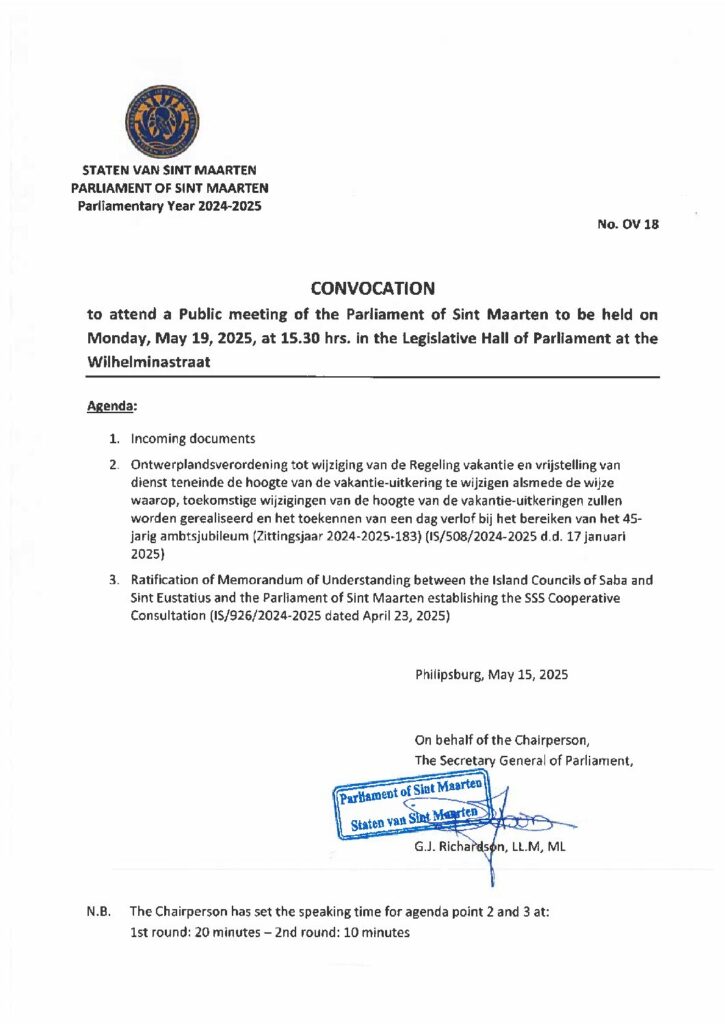 STATEN VAN SINT MAARTEN
PARLIAMENT OF SINT MAARTEN
Parliamentary Year 2024-2025

No. OV 18

CONVOCATION

to attend a Public meeting of the Parliament of Sint Maarten to be held on Monday, May 19, 2025, at 15.30 hrs. in the Legislative Hall of Parliament at the Wilhelminastraat

Agenda:

1. Incoming documents

2. Ontwerplandsverordening tot wijziging van de Regeling vakantie en vrijstelling van dienst teneinde de hoogte van de vakantie-uitkering te wijzigen alsmede de wijze waarop, toekomstige wijzigingen van de hoogte van de vakantie-uitkeringen zullen worden gerealiseerd en het toekennen van een dag verlof bij het bereiken van het 45-jarig ambtsjubileum (Zittingsjaar 2024-2025-183) (IS/508/2024-2025 d.d. 17 januari 2025)

3. Ratification of Memorandum of Understanding between the Island Councils of Saba and Sint Eustatius and the Parliament of Sint Maarten establishing the SSS Cooperative Consultation (IS/926/2024-2025 dated April 23, 2025)

Philipsburg, May 15, 2025

On behalf of the Chairperson,
The Secretary General of Parliament,

Parliament of Sint Maarten
Staten van Sint Maarten

G.J. Richardson, LL.M, ML

N.B. The Chairperson has set the speaking time for agenda point 2 and 3 at:
1st round: 20 minutes – 2nd round: 10 minutes